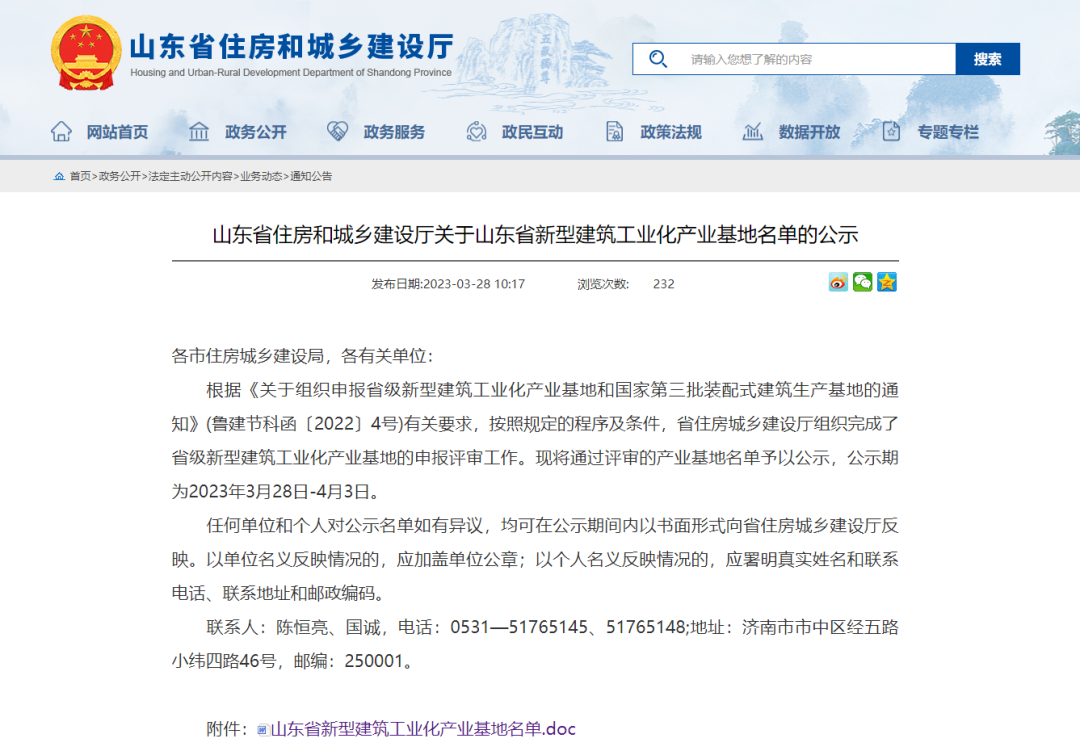 山东省住房和城乡建设厅
Housing and Urban-Rural Development Department of Shandong Province

请输入您想了解的内容
搜索

网站首页 政务公开 政务服务 政民互动 政策法规 数据开放 专题专栏

首页>政务公开>法定主动公开内容>业务动态>通知公告

山东省住房和城乡建设厅关于山东省新型建筑工业化产业基地名单的公示

发布日期:2023-03-28 10:17 浏览次数: 232

各市住房城乡建设局，各有关单位：

根据《关于组织申报省级新型建筑工业化产业基地和国家第三批装配式建筑生产基地的通知》(鲁建节科函〔2022〕4号)有关要求，按照规定的程序及条件，省住房城乡建设厅组织完成了省级新型建筑工业化产业基地的申报评审工作。现将通过评审的产业基地名单予以公示，公示期为2023年3月28日-4月3日。

任何单位和个人对公示名单如有异议，均可在公示期间内以书面形式向省住房城乡建设厅反映。以单位名义反映情况的，应加盖单位公章；以个人名义反映情况的，应署明真实姓名和联系电话、联系地址和邮政编码。

联系人：陈恒亮、国诚，电话：0531—51765145、51765148;地址：济南市市中区经五路小纬四路46号，邮编：250001。

附件：山东省新型建筑工业化产业基地名单.doc